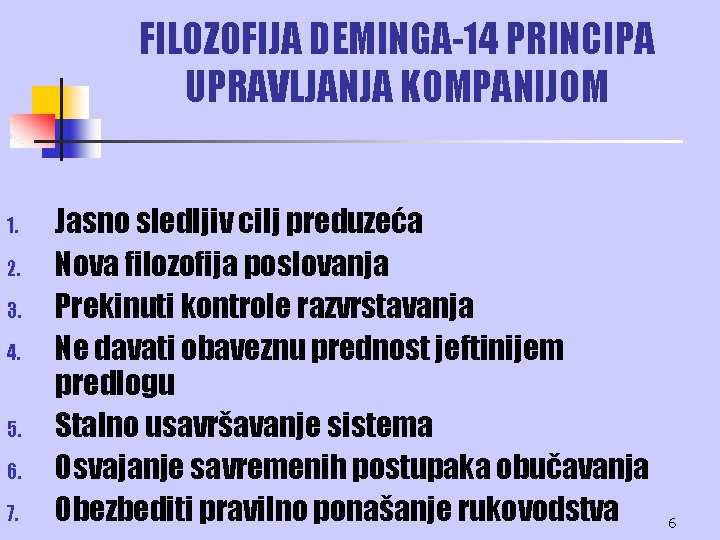 FILOZOFIJA DEMINGA-14 PRINCIPA UPRAVLJANJA KOMPANIJOM

1. Jasno sledljiv cilj preduzeća
2. Nova filozofija poslovanja
3. Prekinuti kontrole razvrstavanja
4. Ne davati obaveznu prednost jeftinijem predlogu
5. Stalno usavršavanje sistema
6. Osvajanje savremenih postupaka obučavanja
7. Obezbediti pravilno ponašanje rukovodstva

6